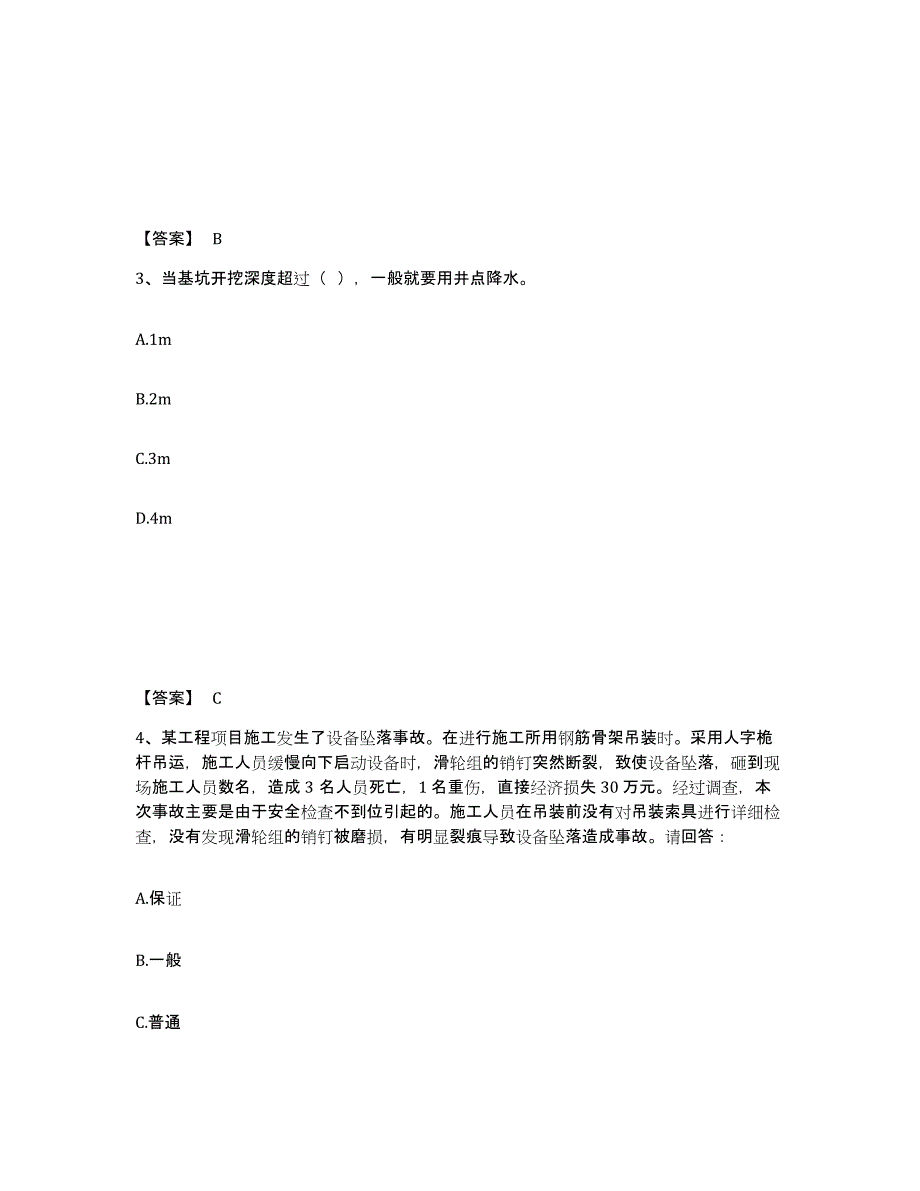 【答案】 B

3、当基坑开挖深度超过（ ），一般就要用井点降水。

A.1m

B.2m

C.3m

D.4m

【答案】 C

4、某工程项目施工发生了设备坠落事故。在进行施工所用钢筋骨架吊装时。采用人字桅杆吊运，施工人员缓慢向下启动设备时，滑轮组的销钉突然断裂，致使设备坠落，砸到现场施工人员数名，造成 3 名人员死亡，1 名重伤，直接经济损失 30 万元。经过调查，本次事故主要是由于安全检查不到位引起的。施工人员在吊装前没有对吊装索具进行详细检查，没有发现滑轮组的销钉被磨损，有明显裂痕导致设备坠落造成事故。请回答：

A.保证

B.一般

C.普通